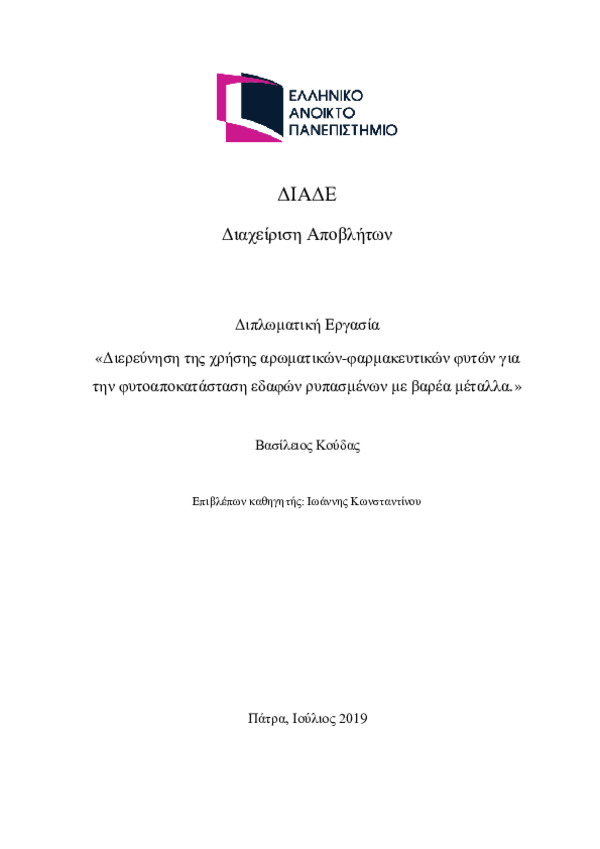 ΕΛΛΗΝΙΚΟ
ΑΝΟΙΚΤΟ
ΠΑΝΕΠΙΣΤΗΜΙΟ

ΔΙΑΔΕ

Διαχείριση Αποβλήτων

Διπλωματική Εργασία

«Διερεύνηση της χρήσης αρωματικών-φαρμακευτικών φυτών για την φυτοαποκατάσταση εδαφών ρυπασμένων με βαρέα μέταλλα.»

Βασίλειος Κούδας

Επιβλέπων καθηγητής: Ιωάννης Κωνσταντίνου

Πάτρα, Ιούλιος 2019